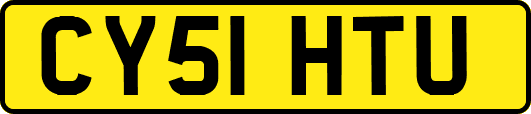 CY51 HTU